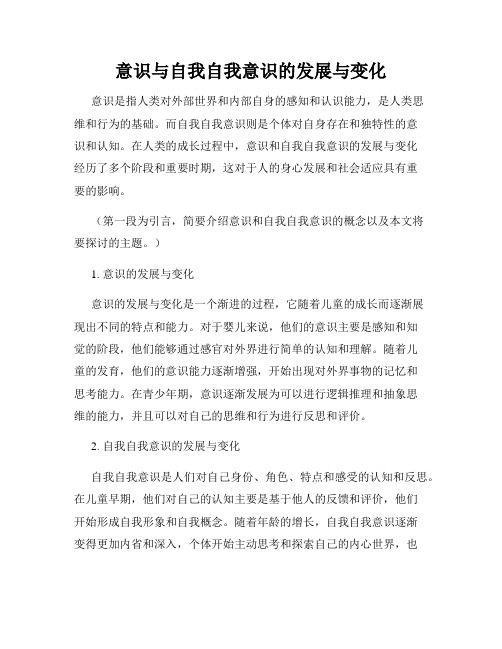 意识与自我自我意识的发展与变化

意识是指人类对外部世界和内部自身的感知和认识能力，是人类思维和行为的基础。而自我自我意识则是个体对自身存在和独特性的意识和认知。在人类的成长过程中，意识和自我自我意识的发展与变化经历了多个阶段和重要时期，这对于人的身心发展和社会适应具有重要的影响。

（第一段为引言，简要介绍意识和自我自我意识的概念以及本文将要探讨的主题。）

1. 意识的发展与变化

意识的发展与变化是一个渐进的过程，它随着儿童的成长而逐渐展现出不同的特点和能力。对于婴儿来说，他们的意识主要是感知和知觉的阶段，他们能够通过感官对外界进行简单的认知和理解。随着儿童的发育，他们的意识能力逐渐增强，开始出现对外界事物的记忆和思考能力。在青少年期，意识逐渐发展为可以进行逻辑推理和抽象思维的能力，并且可以对自己的思维和行为进行反思和评价。

2. 自我自我意识的发展与变化

自我自我意识是人们对自己身份、角色、特点和感受的认知和反思。在儿童早期，他们对自己的认知主要是基于他人的反馈和评价，他们开始形成自我形象和自我概念。随着年龄的增长，自我自我意识逐渐变得更加内省和深入，个体开始主动思考和探索自己的内心世界，也